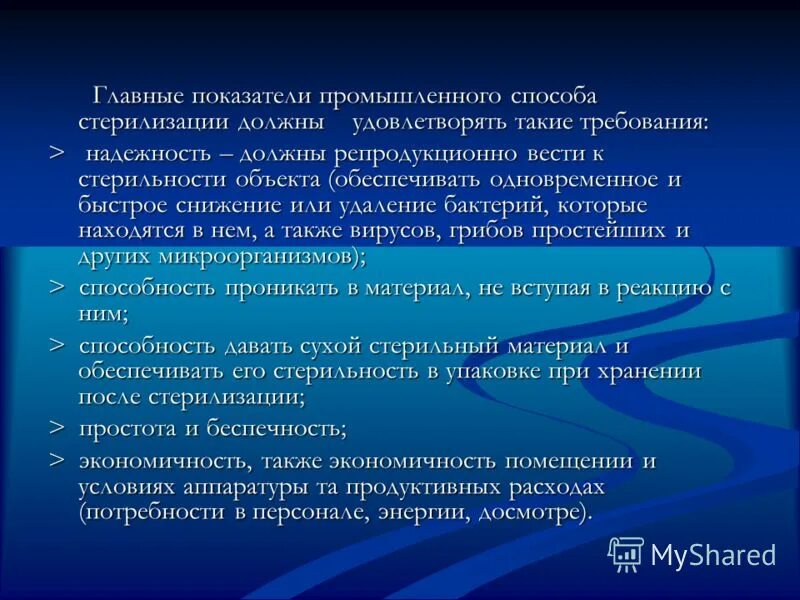 Главные показатели промышленного способа стерилизации должны удовлетворять такие требования:

> надежность – должны репродукционно вести к стерильности объекта (обеспечивать одновременное и быстрое снижение или удаление бактерий, которые находятся в нем, а также вирусов, грибов простейших и других микроорганизмов);

> способность проникать в материал, не вступая в реакцию с ним;

> способность давать сухой стерильный материал и обеспечивать его стерильность в упаковке при хранении после стерилизации;

> простота и беспечность;

> экономичность, также экономичность помещении и условиях аппаратуры та продуктивных расходах (потребности в персонале, энергии, досмотре).

MyShared